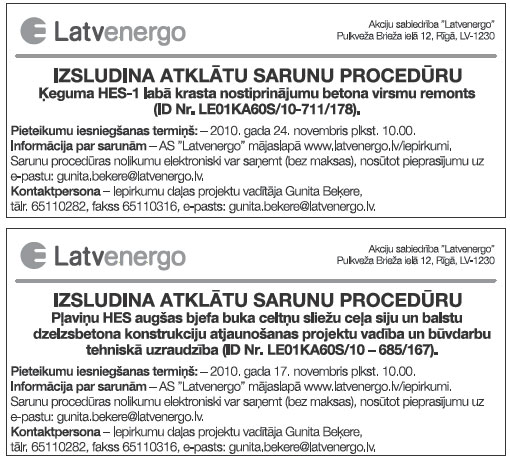 Latvenergo

Akciju sabiedrība "Latvenergo"
Pulkveža Brieža ielā 12, Rīgā, LV-1230

IZSLUDINA ATKLĀTU SARUNU PROCEDŪRU
Ķeguma HES-1 labā krasta nostiprinājumu betona virsmu remonts (ID Nr. LE01KA60S/10-711/178).

Pieteikumu iesniegšanas termiņš: – 2010. gada 24. novembris plkst. 10.00.
Informācija par sarunām – AS "Latvenergo" mājaslapā www.latvenergo.lv/iepirkumi.
Sarunu procedūras nolikumu elektroniski var saņemt (bez maksas), nosūtot pieprasījumu uz e-pastu: gunita.bekere@latvenergo.lv.
Kontaktpersona – Iepirkumu daļas projektu vadītāja Gunita Beķere, tālr. 65110282, fakss 65110316, e-pasts: gunita.bekere@latvenergo.lv.

Latvenergo

Akciju sabiedrība "Latvenergo"
Pulkveža Brieža ielā 12, Rīgā, LV-1230

IZSLUDINA ATKLĀTU SARUNU PROCEDŪRU
Pļaviņu HES augšas bjefa buka celtņu sliežu ceļa siju un balstu dzelzsbetona konstrukciju atjaunošanas projektu vadība un būvdarbu tehniskā uzraudzība (ID Nr. LE01KA60S/10 – 685/167).

Pieteikumu iesniegšanas termiņš: – 2010. gada 17. novembris plkst. 10.00.
Informācija par sarunām – AS "Latvenergo" mājaslapā www.latvenergo.lv/iepirkumi.
Sarunu procedūras nolikumu elektroniski var saņemt (bez maksas), nosūtot pieprasījumu uz e-pastu: gunita.bekere@latvenergo.lv.
Kontaktpersona – Iepirkumu daļas projektu vadītāja Gunita Beķere, tālr. 65110282, fakss 65110316, e-pasts: gunita.bekere@latvenergo.lv.